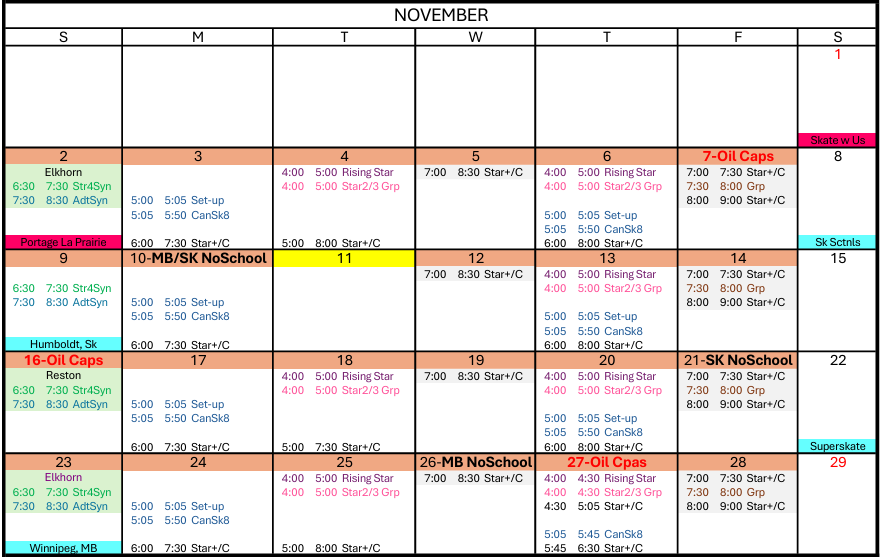 NOVEMBER

| S | M | T | W | T | F | S |
|---|---|---|---|---|---|---|
| | | | | | | 1 Skate w Us |
| 2 Elkhorn 6:30 7:30 Str4Syn 7:30 8:30 AdtSyn Portage La Prairie | 3 5:00 5:05 Set-up 5:05 5:50 CanSk8 6:00 7:30 Star+/C | 4 4:00 5:00 Rising Star 4:00 5:00 Star2/3 Grp 5:00 8:00 Star+/C | 5 7:00 8:30 Star+/C | 6 4:00 5:00 Rising Star 4:00 5:00 Star2/3 Grp 5:00 5:05 Set-up 5:05 5:50 CanSk8 6:00 8:00 Star+/C | 7-Oil Caps 7:00 7:30 Star+/C 7:30 8:00 Grp 8:00 9:00 Star+/C | 8 Sk Sctnls |
| 9 6:30 7:30 Str4Syn 7:30 8:30 AdtSyn Humboldt, Sk | 10-MB/SK NoSchool 5:00 5:05 Set-up 5:05 5:50 CanSk8 6:00 7:30 Star+/C | 11 | 12 7:00 8:30 Star+/C | 13 4:00 5:00 Rising Star 4:00 5:00 Star2/3 Grp 5:00 5:05 Set-up 5:05 5:50 CanSk8 6:00 8:00 Star+/C | 14 7:00 7:30 Star+/C 7:30 8:00 Grp 8:00 9:00 Star+/C | 15 |
| 16-Oil Caps Reston 6:30 7:30 Str4Syn 7:30 8:30 AdtSyn | 17 5:00 5:05 Set-up 5:05 5:50 CanSk8 6:00 7:30 Star+/C | 18 4:00 5:00 Rising Star 4:00 5:00 Star2/3 Grp 5:00 7:30 Star+/C | 19 7:00 8:30 Star+/C | 20 4:00 5:00 Rising Star 4:00 5:00 Star2/3 Grp 5:00 5:05 Set-up 5:05 5:50 CanSk8 6:00 8:00 Star+/C | 21-SK NoSchool 7:00 7:30 Star+/C 7:30 8:00 Grp 8:00 9:00 Star+/C | 22 Superskate |
| 23 Elkhorn 6:30 7:30 Str4Syn 7:30 8:30 AdtSyn Winnipeg, MB | 24 5:00 5:05 Set-up 5:05 5:50 CanSk8 6:00 7:30 Star+/C | 25 4:00 5:00 Rising Star 4:00 5:00 Star2/3 Grp 5:00 8:00 Star+/C | 26-MB NoSchool 7:00 8:30 Star+/C | 27-Oil Cpas 4:00 4:30 Rising Star 4:00 4:30 Star2/3 Grp 4:30 5:05 Star+/C 5:05 5:45 CanSk8 5:45 6:30 Star+/C | 28 7:00 7:30 Star+/C 7:30 8:00 Grp 8:00 9:00 Star+/C | 29 |